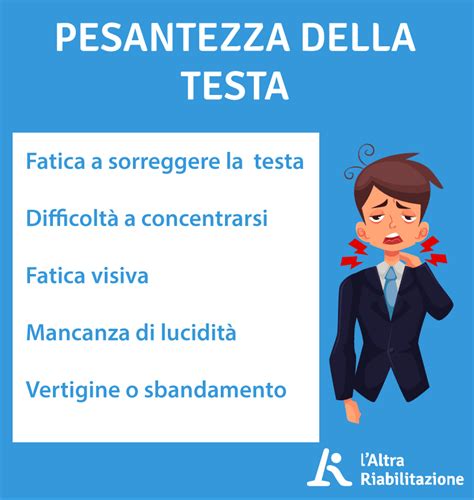 PESANTEZZA DELLA TESTA

Fatica a sorreggere la testa

Difficoltà a concentrarsi

Fatica visiva

Mancanza di lucidità

Vertigine o sbandamento

l'Altra Riabilitazione